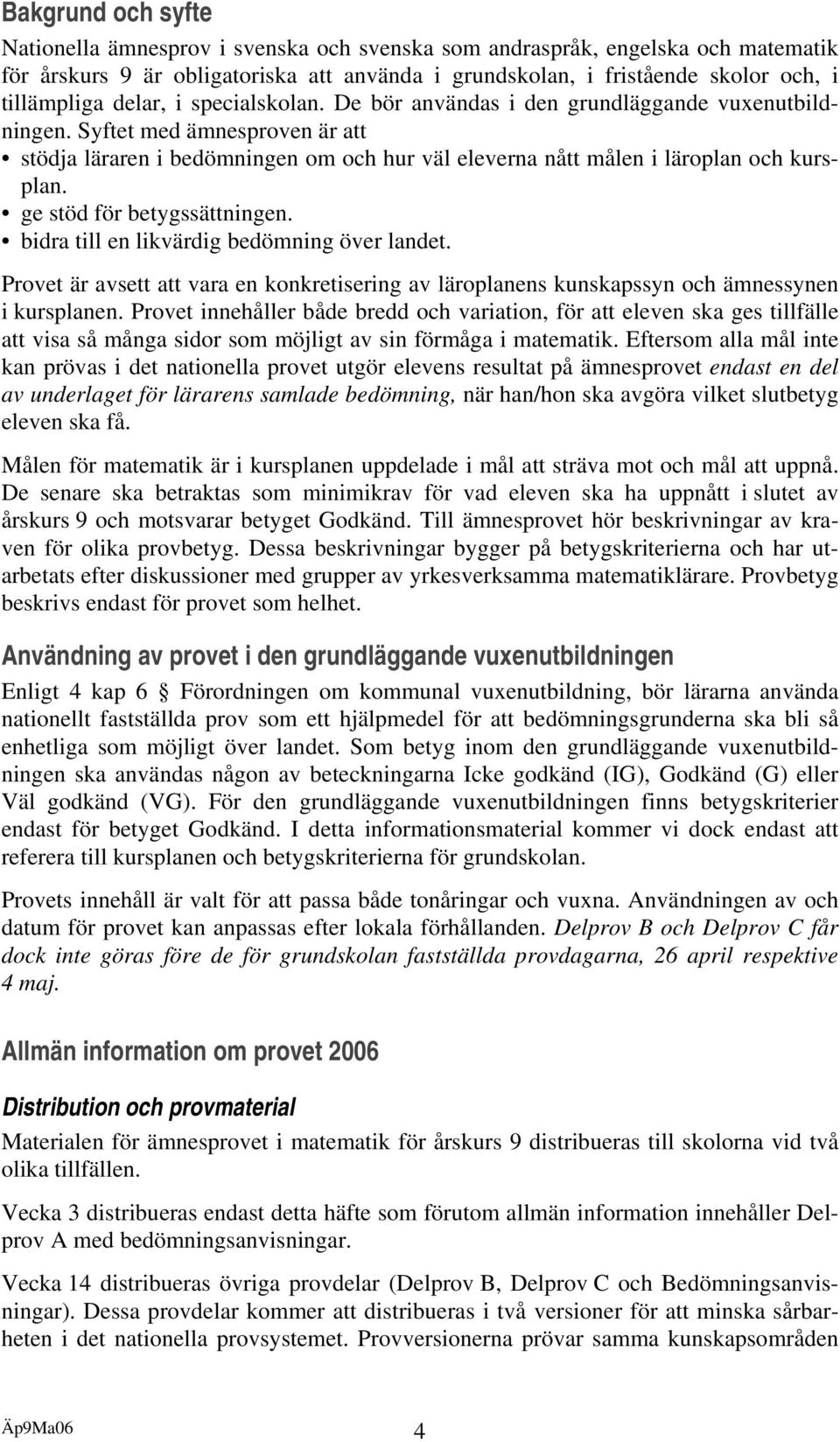 Bakgrund och syfte

Nationella ämnesprov i svenska och svenska som andraspråk, engelska och matematik för årskurs 9 är obligatoriska att använda i grundskolan, i fristående skolor och, i tillämpliga delar, i specialskolan. De bör användas i den grundläggande vuxenutbildningen. Syftet med ämnesproven är att
• stödja läraren i bedömningen om och hur väl eleverna nått målen i läroplan och kursplan.
• ge stöd för betygssättningen.
• bidra till en likvärdig bedömning över landet.

Provet är avsett att vara en konkretisering av läroplanens kunskapssyn och ämnessynen i kursplanen. Provet innehåller både bredd och variation, för att eleven ska ges tillfälle att visa så många sidor som möjligt av sin förmåga i matematik. Eftersom alla mål inte kan prövas i det nationella provet utgör elevens resultat på ämnesprovet endast en del av underlaget för lärarens samlade bedömning, när han/hon ska avgöra vilket slutbetyg eleven ska få.

Målen för matematik är i kursplanen uppdelade i mål att sträva mot och mål att uppnå. De senare ska betraktas som minimikrav för vad eleven ska ha uppnått i slutet av årskurs 9 och motsvarar betyget Godkänd. Till ämnesprovet hör beskrivningar av kraven för olika provbetyg. Dessa beskrivningar bygger på betygskriterierna och har utarbetats efter diskussioner med grupper av yrkesverksamma matematiklärare. Provbetyg beskrivs endast för provet som helhet.

Användning av provet i den grundläggande vuxenutbildningen

Enligt 4 kap 6 § Förordningen om kommunal vuxenutbildning, bör lärarna använda nationellt fastställda prov som ett hjälpmedel för att bedömningsgrunderna ska bli så enhetliga som möjligt över landet. Som betyg inom den grundläggande vuxenutbildningen ska användas någon av beteckningarna Icke godkänd (IG), Godkänd (G) eller Väl godkänd (VG). För den grundläggande vuxenutbildningen finns betygskriterier endast för betyget Godkänd. I detta informationsmaterial kommer vi dock endast att referera till kursplanen och betygskriterierna för grundskolan.

Provets innehåll är valt för att passa både tonåringar och vuxna. Användningen av och datum för provet kan anpassas efter lokala förhållanden. Delprov B och Delprov C får dock inte göras före de för grundskolan fastställda provdagarna, 26 april respektive 4 maj.

Allmän information om provet 2006

Distribution och provmaterial

Materialen för ämnesprovet i matematik för årskurs 9 distribueras till skolorna vid två olika tillfällen.

Vecka 3 distribueras endast detta häfte som förutom allmän information innehåller Delprov A med bedömningsanvisningar.

Vecka 14 distribueras övriga provdelar (Delprov B, Delprov C och Bedömningsanvisningar). Dessa provdelar kommer att distribueras i två versioner för att minska sårbarheten i det nationella provsystemet. Provversionerna prövar samma kunskapsområden

Äp9Ma06 4